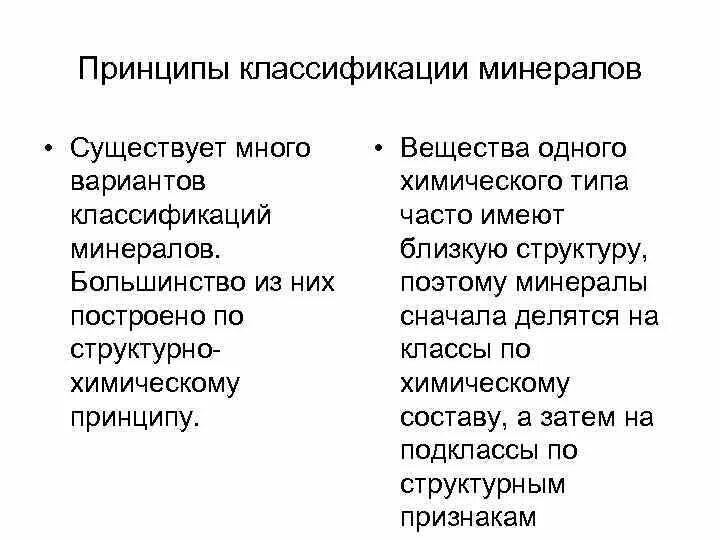 Принципы классификации минералов

• Существует много вариантов классификаций минералов. Большинство из них построено по структурно-химическому принципу.

• Вещества одного химического типа часто имеют близкую структуру, поэтому минералы сначала делятся на классы по химическому составу, а затем на подклассы по структурным признакам